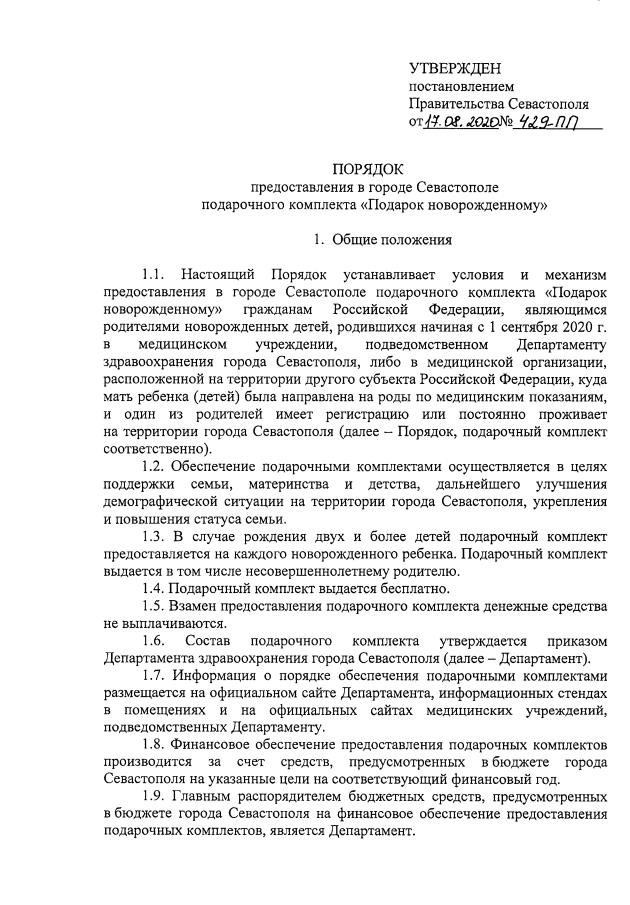 УТВЕРЖДЕН
постановлением
Правительства Севастополя
от 17.08.2020 № 429-ПП

ПОРЯДОК
предоставления в городе Севастополе
подарочного комплекта «Подарок новорожденному»

1. Общие положения

1.1. Настоящий Порядок устанавливает условия и механизм предоставления в городе Севастополе подарочного комплекта «Подарок новорожденному» гражданам Российской Федерации, являющимся родителями новорожденных детей, родившихся начиная с 1 сентября 2020 г. в медицинском учреждении, подведомственном Департаменту здравоохранения города Севастополя, либо в медицинской организации, расположенной на территории другого субъекта Российской Федерации, куда мать ребенка (детей) была направлена на роды по медицинским показаниям, и один из родителей имеет регистрацию или постоянно проживает на территории города Севастополя (далее – Порядок, подарочный комплект соответственно).

1.2. Обеспечение подарочными комплектами осуществляется в целях поддержки семьи, материнства и детства, дальнейшего улучшения демографической ситуации на территории города Севастополя, укрепления и повышения статуса семьи.

1.3. В случае рождения двух и более детей подарочный комплект предоставляется на каждого новорожденного ребенка. Подарочный комплект выдается в том числе несовершеннолетнему родителю.

1.4. Подарочный комплект выдается бесплатно.

1.5. Взамен предоставления подарочного комплекта денежные средства не выплачиваются.

1.6. Состав подарочного комплекта утверждается приказом Департамента здравоохранения города Севастополя (далее – Департамент).

1.7. Информация о порядке обеспечения подарочными комплектами размещается на официальном сайте Департамента, информационных стендах в помещениях и на официальных сайтах медицинских учреждений, подведомственных Департаменту.

1.8. Финансовое обеспечение предоставления подарочных комплектов производится за счет средств, предусмотренных в бюджете города Севастополя на указанные цели на соответствующий финансовый год.

1.9. Главным распорядителем бюджетных средств, предусмотренных в бюджете города Севастополя на финансовое обеспечение предоставления подарочных комплектов, является Департамент.